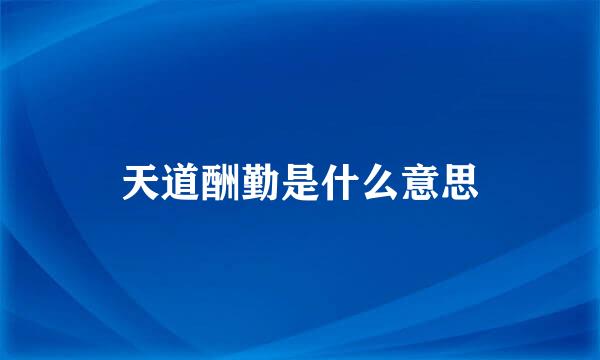 天道酬勤是什么意思